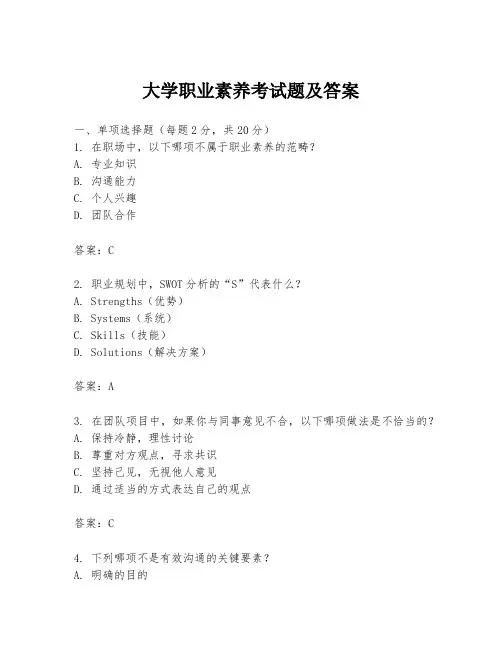 大学职业素养考试题及答案

一、单项选择题（每题2分，共20分）
1. 在职场中，以下哪项不属于职业素养的范畴？
A. 专业知识
B. 沟通能力
C. 个人兴趣
D. 团队合作

答案：C

2. 职业规划中，SWOT分析的“S”代表什么？
A. Strengths（优势）
B. Systems（系统）
C. Skills（技能）
D. Solutions（解决方案）

答案：A

3. 在团队项目中，如果你与同事意见不合，以下哪项做法是不恰当的？
A. 保持冷静，理性讨论
B. 尊重对方观点，寻求共识
C. 坚持己见，无视他人意见
D. 通过适当的方式表达自己的观点

答案：C

4. 下列哪项不是有效沟通的关键要素？
A. 明确的目的